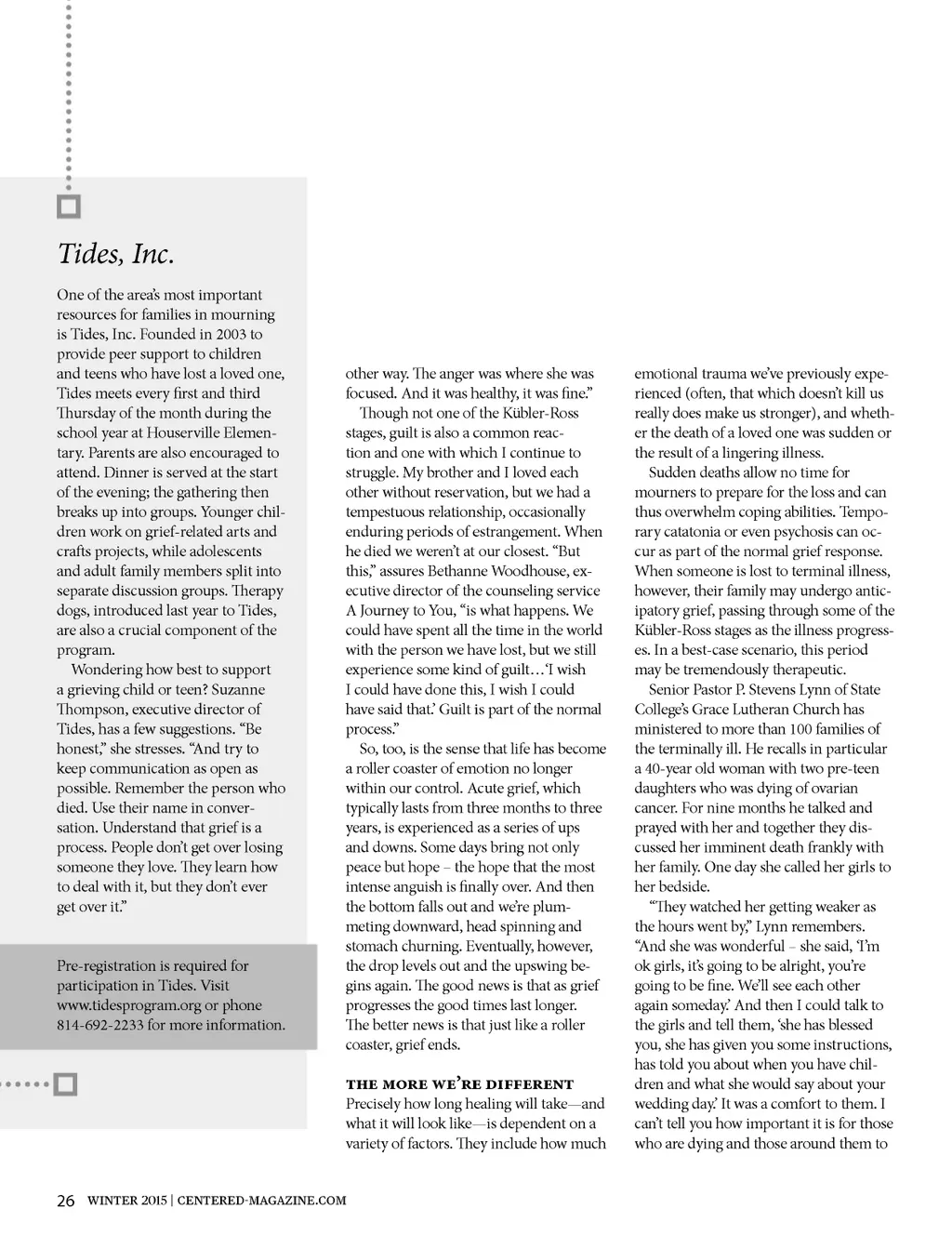 Tides, Inc.

One of the area's most important resources for families in mourning is Tides, Inc. Founded in 2003 to provide peer support to children and teens who have lost a loved one, Tides meets every first and third Thursday of the month during the school year at Houserville Elementary. Parents are also encouraged to attend. Dinner is served at the start of the evening; the gathering then breaks up into groups. Younger children work on grief-related arts and crafts projects, while adolescents and adult family members split into separate discussion groups. Therapy dogs, introduced last year to Tides, are also a crucial component of the program.

Wondering how best to support a grieving child or teen? Suzanne Thompson, executive director of Tides, has a few suggestions. "Be honest," she stresses. "And try to keep communication as open as possible. Remember the person who died. Use their name in conversation. Understand that grief is a process. People don't get over losing someone they love. They learn how to deal with it, but they don't ever get over it."

Pre-registration is required for participation in Tides. Visit www.tidesprogram.org or phone 814-692-2233 for more information.

other way. The anger was where she was focused. And it was healthy, it was fine."

Though not one of the Kübler-Ross stages, guilt is also a common reaction and one with which I continue to struggle. My brother and I loved each other without reservation, but we had a tempestuous relationship, occasionally enduring periods of estrangement. When he died we weren't at our closest. "But this," assures Bethanne Woodhouse, executive director of the counseling service A Journey to You, "is what happens. We could have spent all the time in the world with the person we have lost, but we still experience some kind of guilt…'I wish I could have done this, I wish I could have said that.' Guilt is part of the normal process."

So, too, is the sense that life has become a roller coaster of emotion no longer within our control. Acute grief, which typically lasts from three months to three years, is experienced as a series of ups and downs. Some days bring not only peace but hope – the hope that the most intense anguish is finally over. And then the bottom falls out and we're plummeting downward, head spinning and stomach churning. Eventually, however, the drop levels out and the upswing begins again. The good news is that as grief progresses the good times last longer. The better news is that just like a roller coaster, grief ends.

THE MORE WE'RE DIFFERENT
Precisely how long healing will take—and what it will look like—is dependent on a variety of factors. They include how much emotional trauma we've previously experienced (often, that which doesn't kill us really does make us stronger), and whether the death of a loved one was sudden or the result of a lingering illness.

Sudden deaths allow no time for mourners to prepare for the loss and can thus overwhelm coping abilities. Temporary catatonia or even psychosis can occur as part of the normal grief response. When someone is lost to terminal illness, however, their family may undergo anticipatory grief, passing through some of the Kübler-Ross stages as the illness progresses. In a best-case scenario, this period may be tremendously therapeutic.

Senior Pastor P. Stevens Lynn of State College's Grace Lutheran Church has ministered to more than 100 families of the terminally ill. He recalls in particular a 40-year old woman with two pre-teen daughters who was dying of ovarian cancer. For nine months he talked and prayed with her and together they discussed her imminent death frankly with her family. One day she called her girls to her bedside.

"They watched her getting weaker as the hours went by," Lynn remembers. "And she was wonderful – she said, 'I'm ok girls, it's going to be alright, you're going to be fine. We'll see each other again someday.' And then I could talk to the girls and tell them, 'she has blessed you, she has given you some instructions, has told you about when you have children and what she would say about your wedding day.' It was a comfort to them. I can't tell you how important it is for those who are dying and those around them to

26 WINTER 2015 | CENTERED-MAGAZINE.COM